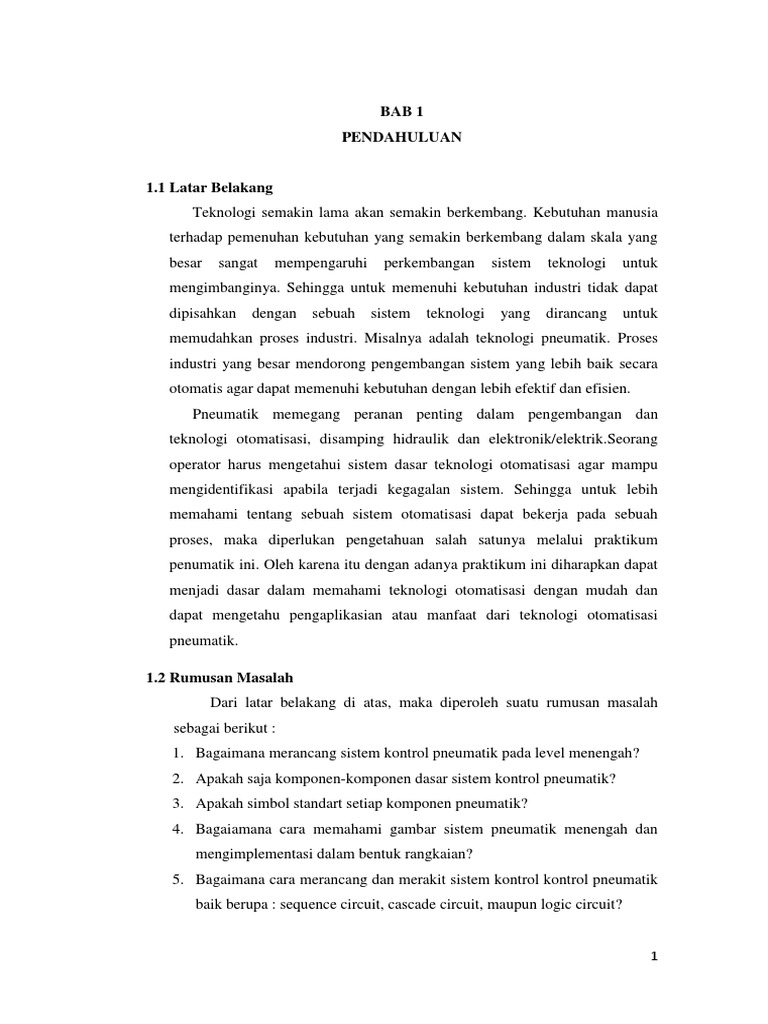 BAB 1
PENDAHULUAN

1.1 Latar Belakang

Teknologi semakin lama akan semakin berkembang. Kebutuhan manusia terhadap pemenuhan kebutuhan yang semakin berkembang dalam skala yang besar sangat mempengaruhi perkembangan sistem teknologi untuk mengimbanginya. Sehingga untuk memenuhi kebutuhan industri tidak dapat dipisahkan dengan sebuah sistem teknologi yang dirancang untuk memudahkan proses industri. Misalnya adalah teknologi pneumatik. Proses industri yang besar mendorong pengembangan sistem yang lebih baik secara otomatis agar dapat memenuhi kebutuhan dengan lebih efektif dan efisien.

Pneumatik memegang peranan penting dalam pengembangan dan teknologi otomatisasi, disamping hidraulik dan elektronik/elektrik.Seorang operator harus mengetahui sistem dasar teknologi otomatisasi agar mampu mengidentifikasi apabila terjadi kegagalan sistem. Sehingga untuk lebih memahami tentang sebuah sistem otomatisasi dapat bekerja pada sebuah proses, maka diperlukan pengetahuan salah satunya melalui praktikum penumatik ini. Oleh karena itu dengan adanya praktikum ini diharapkan dapat menjadi dasar dalam memahami teknologi otomatisasi dengan mudah dan dapat mengetahu pengaplikasian atau manfaat dari teknologi otomatisasi pneumatik.

1.2 Rumusan Masalah

Dari latar belakang di atas, maka diperoleh suatu rumusan masalah sebagai berikut :

1. Bagaimana merancang sistem kontrol pneumatik pada level menengah?
2. Apakah saja komponen-komponen dasar sistem kontrol pneumatik?
3. Apakah simbol standart setiap komponen pneumatik?
4. Bagaiamana cara memahami gambar sistem pneumatik menengah dan mengimplementasi dalam bentuk rangkaian?
5. Bagaimana cara merancang dan merakit sistem kontrol kontrol pneumatik baik berupa : sequence circuit, cascade circuit, maupun logic circuit?

1